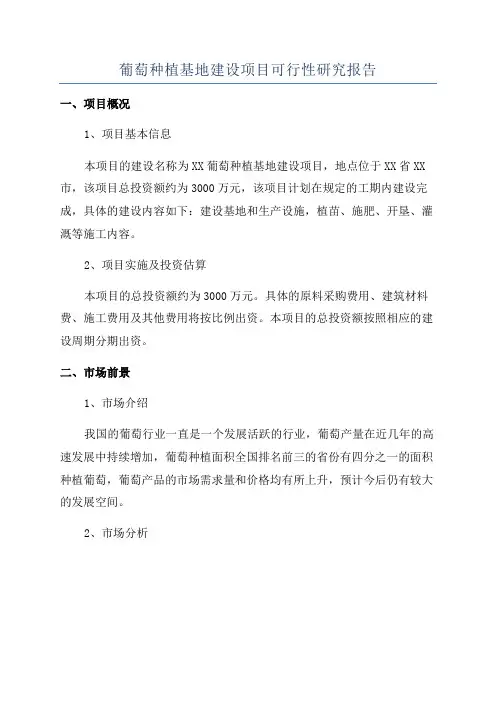 葡萄种植基地建设项目可行性研究报告

一、项目概况

1、项目基本信息

本项目的建设名称为XX葡萄种植基地建设项目，地点位于XX省XX市，该项目总投资额约为3000万元，该项目计划在规定的工期内建设完成，具体的建设内容如下：建设基地和生产设施，植苗、施肥、开垦、灌溉等施工内容。

2、项目实施及投资估算

本项目的总投资额约为3000万元。具体的原料采购费用、建筑材料费、施工费用及其他费用将按比例出资。本项目的总投资额按照相应的建设周期分期出资。

二、市场前景

1、市场介绍

我国的葡萄行业一直是一个发展活跃的行业，葡萄产量在近几年的高速发展中持续增加，葡萄种植面积全国排名前三的省份有四分之一的面积种植葡萄，葡萄产品的市场需求量和价格均有所上升，预计今后仍有较大的发展空间。

2、市场分析